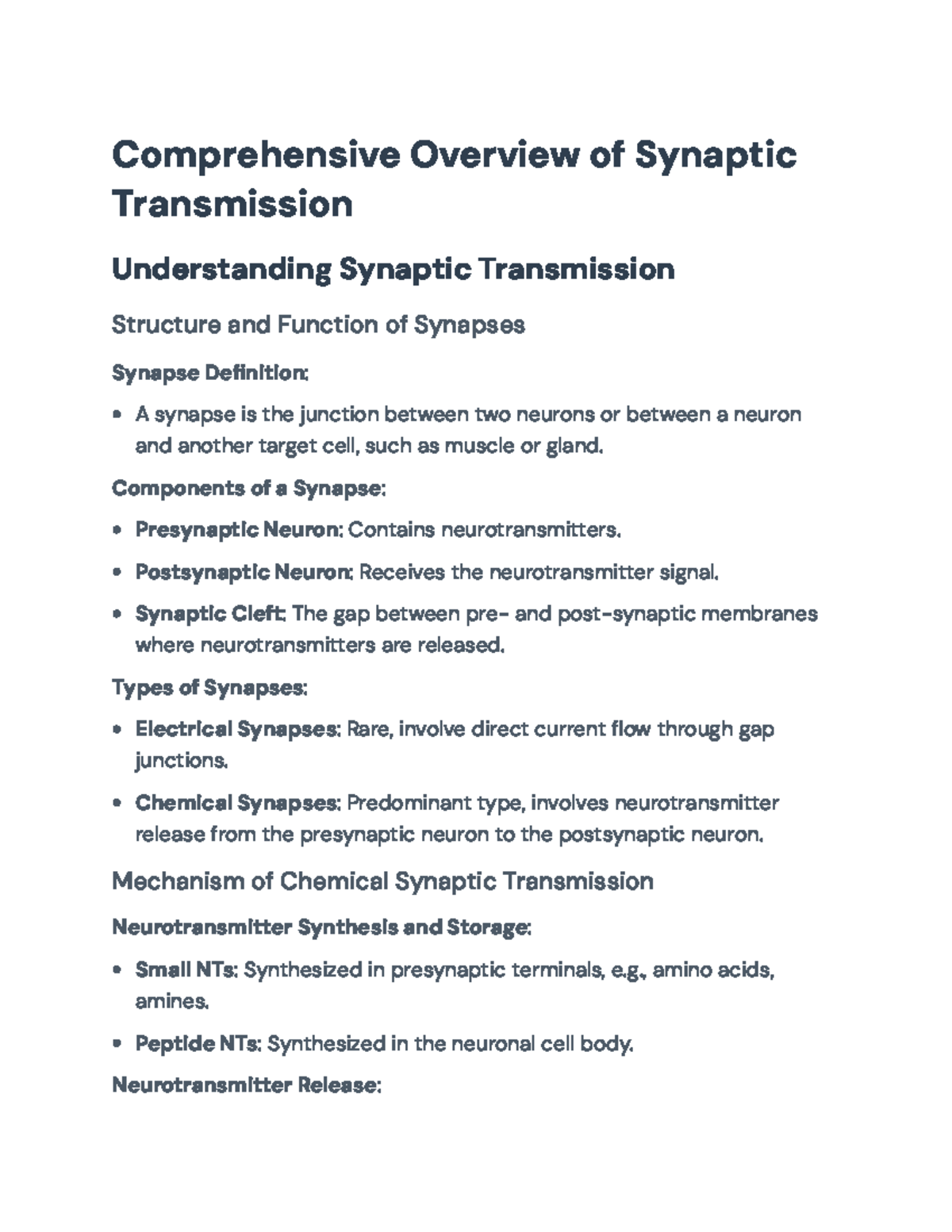 Comprehensive Overview of Synaptic Transmission

Understanding Synaptic Transmission

Structure and Function of Synapses

Synapse Definition:

• A synapse is the junction between two neurons or between a neuron and another target cell, such as muscle or gland.

Components of a Synapse:

• Presynaptic Neuron: Contains neurotransmitters.

• Postsynaptic Neuron: Receives the neurotransmitter signal.

• Synaptic Cleft: The gap between pre- and post-synaptic membranes where neurotransmitters are released.

Types of Synapses:

• Electrical Synapses: Rare, involve direct current flow through gap junctions.

• Chemical Synapses: Predominant type, involves neurotransmitter release from the presynaptic neuron to the postsynaptic neuron.

Mechanism of Chemical Synaptic Transmission

Neurotransmitter Synthesis and Storage:

• Small NTs: Synthesized in presynaptic terminals, e.g., amino acids, amines.

• Peptide NTs: Synthesized in the neuronal cell body.

Neurotransmitter Release: